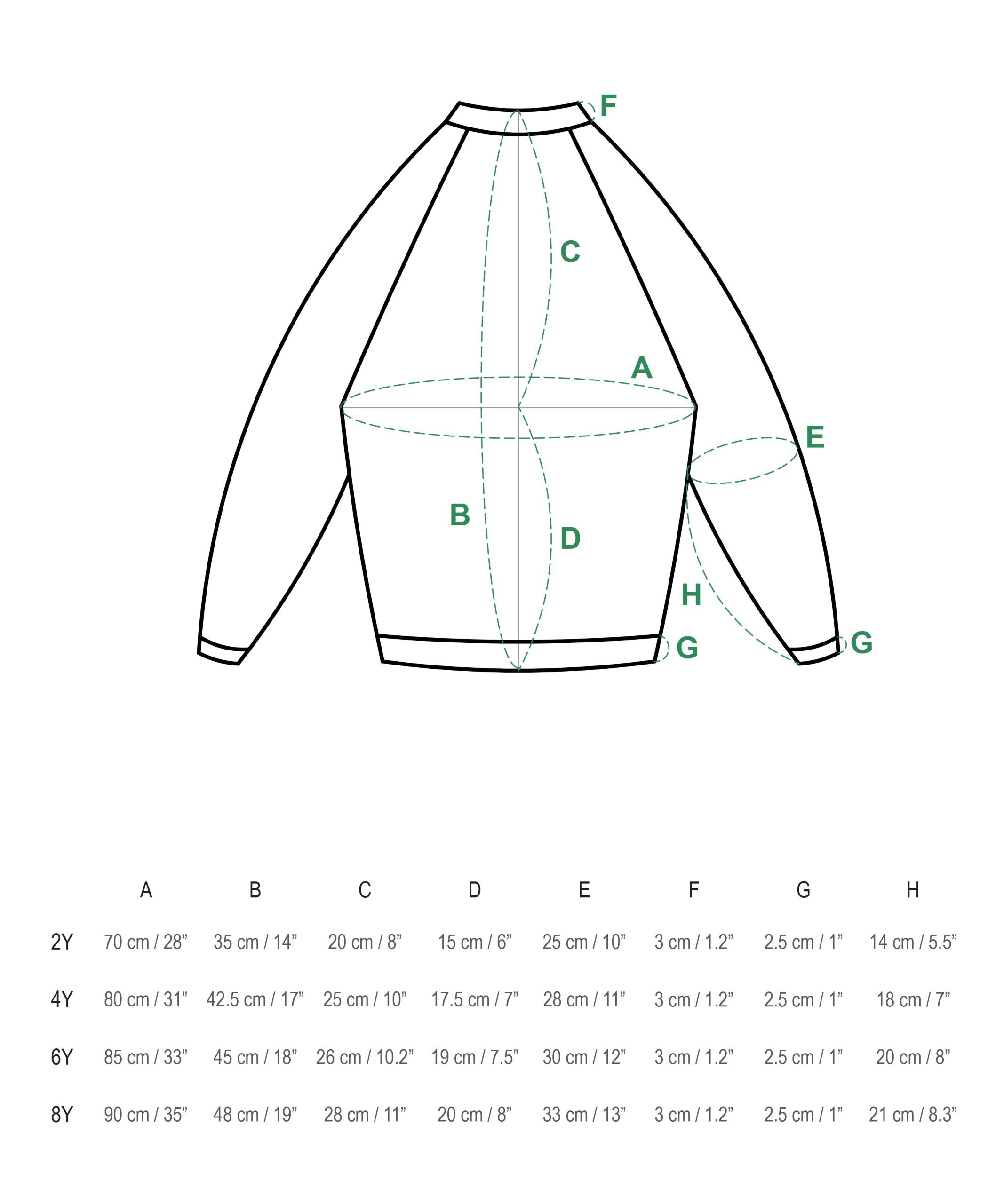 F

C

A

E

B

D

H

G

G

| | A | B | C | D | E | F | G | H |
|---|---|---|---|---|---|---|---|---|
| 2Y | 70 cm / 28” | 35 cm / 14” | 20 cm / 8” | 15 cm / 6” | 25 cm / 10” | 3 cm / 1.2” | 2.5 cm / 1” | 14 cm / 5.5” |
| 4Y | 80 cm / 31” | 42.5 cm / 17” | 25 cm / 10” | 17.5 cm / 7” | 28 cm / 11” | 3 cm / 1.2” | 2.5 cm / 1” | 18 cm / 7” |
| 6Y | 85 cm / 33” | 45 cm / 18” | 26 cm / 10.2” | 19 cm / 7.5” | 30 cm / 12” | 3 cm / 1.2” | 2.5 cm / 1” | 20 cm / 8” |
| 8Y | 90 cm / 35” | 48 cm / 19” | 28 cm / 11” | 20 cm / 8” | 33 cm / 13” | 3 cm / 1.2” | 2.5 cm / 1” | 21 cm / 8.3” |